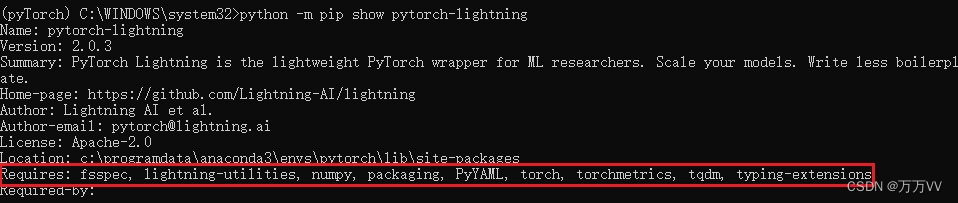 (pyTorch) C:\WINDOWS\system32>python -m pip show pytorch-lightning
Name: pytorch-lightning
Version: 2.0.3
Summary: PyTorch Lightning is the lightweight PyTorch wrapper for ML researchers. Scale your models. Write less boilerplate.
Home-page: https://github.com/Lightning-AI/lightning
Author: Lightning AI et al.
Author-email: pytorch@lightning.ai
License: Apache-2.0
Location: c:\programdata\anaconda3\envs\pytorch\lib\site-packages
Requires: fsspec, lightning-utilities, numpy, packaging, PyYAML, torch, torchmetrics, tqdm, typing-extensions
Required-by:

CSDN @万万VV